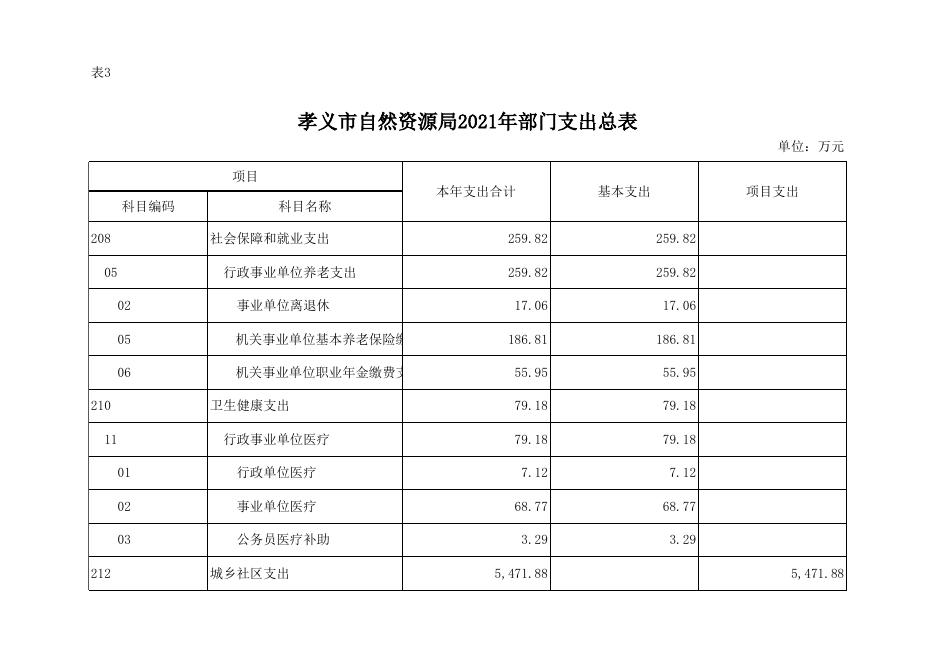 表3

孝义市自然资源局2021年部门支出总表

单位：万元

| 项目 | | 本年支出合计 | 基本支出 | 项目支出 |
|---|---|---|---|---|
| 科目编码 | 科目名称 | | | |
| 208 | 社会保障和就业支出 | 259.82 | 259.82 | |
| 05 | 行政事业单位养老支出 | 259.82 | 259.82 | |
| 02 | 事业单位离退休 | 17.06 | 17.06 | |
| 05 | 机关事业单位基本养老保险缴 | 186.81 | 186.81 | |
| 06 | 机关事业单位职业年金缴费支 | 55.95 | 55.95 | |
| 210 | 卫生健康支出 | 79.18 | 79.18 | |
| 11 | 行政事业单位医疗 | 79.18 | 79.18 | |
| 01 | 行政单位医疗 | 7.12 | 7.12 | |
| 02 | 事业单位医疗 | 68.77 | 68.77 | |
| 03 | 公务员医疗补助 | 3.29 | 3.29 | |
| 212 | 城乡社区支出 | 5,471.88 | | 5,471.88 |